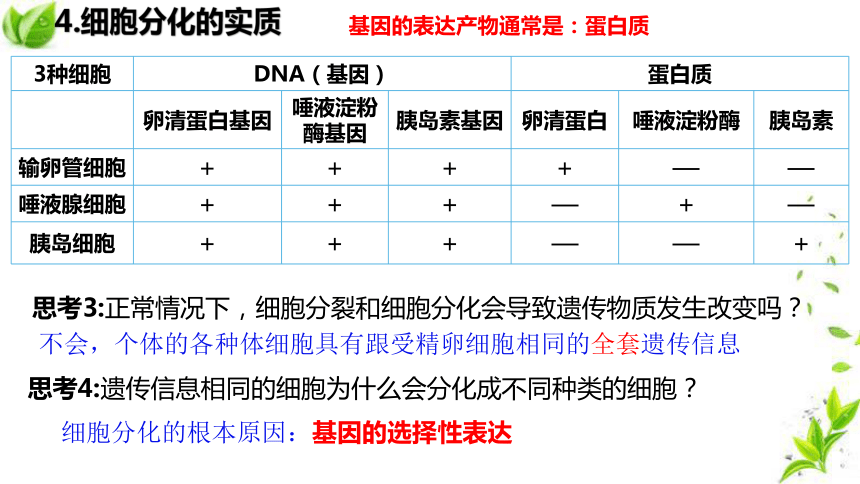 4.细胞分化的实质

基因的表达产物通常是：蛋白质

| 3种细胞 | DNA（基因） | | | 蛋白质 | | |
|---|---|---|---|---|---|---|
| | 卵清蛋白基因 | 唾液淀粉酶基因 | 胰岛素基因 | 卵清蛋白 | 唾液淀粉酶 | 胰岛素 |
| 输卵管细胞 | + | + | + | + | — | — |
| 唾液腺细胞 | + | + | + | — | + | — |
| 胰岛细胞 | + | + | + | — | — | + |

思考3:正常情况下，细胞分裂和细胞分化会导致遗传物质发生改变吗？

不会，个体的各种体细胞具有跟受精卵细胞相同的全套遗传信息

思考4:遗传信息相同的细胞为什么会分化成不同种类的细胞？

细胞分化的根本原因：基因的选择性表达